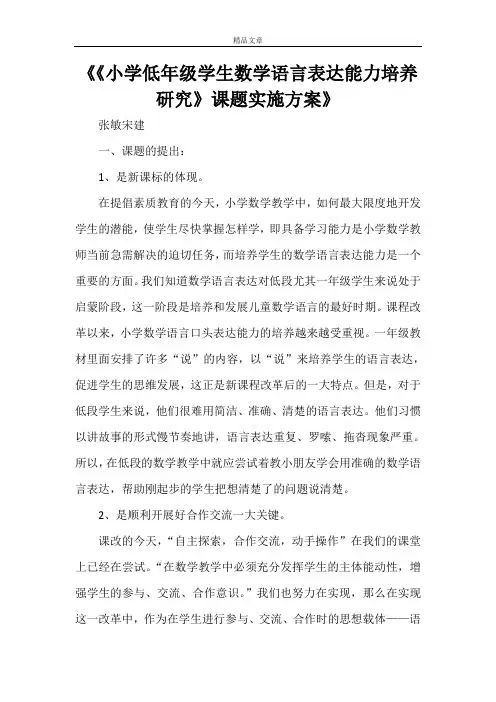 精品文章

《《小学低年级学生数学语言表达能力培养研究》课题实施方案》

张敏宋建

一、课题的提出：

1、是新课标的体现。

在提倡素质教育的今天，小学数学教学中，如何最大限度地开发学生的潜能，使学生尽快掌握怎样学，即具备学习能力是小学数学教师当前急需解决的迫切任务，而培养学生的数学语言表达能力是一个重要的方面。我们知道数学语言表达对低段尤其一年级学生来说处于启蒙阶段，这一阶段是培养和发展儿童数学语言的最好时期。课程改革以来，小学数学语言口头表达能力的培养越来越受重视。一年级教材里面安排了许多“说”的内容，以“说”来培养学生的语言表达，促进学生的思维发展，这正是新课程改革后的一大特点。但是，对于低段学生来说，他们很难用简洁、准确、清楚的语言表达。他们习惯以讲故事的形式慢节奏地讲，语言表达重复、罗嗦、拖沓现象严重。所以，在低段的数学教学中就应尝试着教小朋友学会用准确的数学语言表达，帮助刚起步的学生把想清楚了的问题说清楚。

2、是顺利开展好合作交流一大关键。

课改的今天，“自主探索，合作交流，动手操作”在我们的课堂上已经在尝试。“在数学教学中必须充分发挥学生的主体能动性，增强学生的参与、交流、合作意识。”我们也努力在实现，那么在实现这一改革中，作为在学生进行参与、交流、合作时的思想载体——语